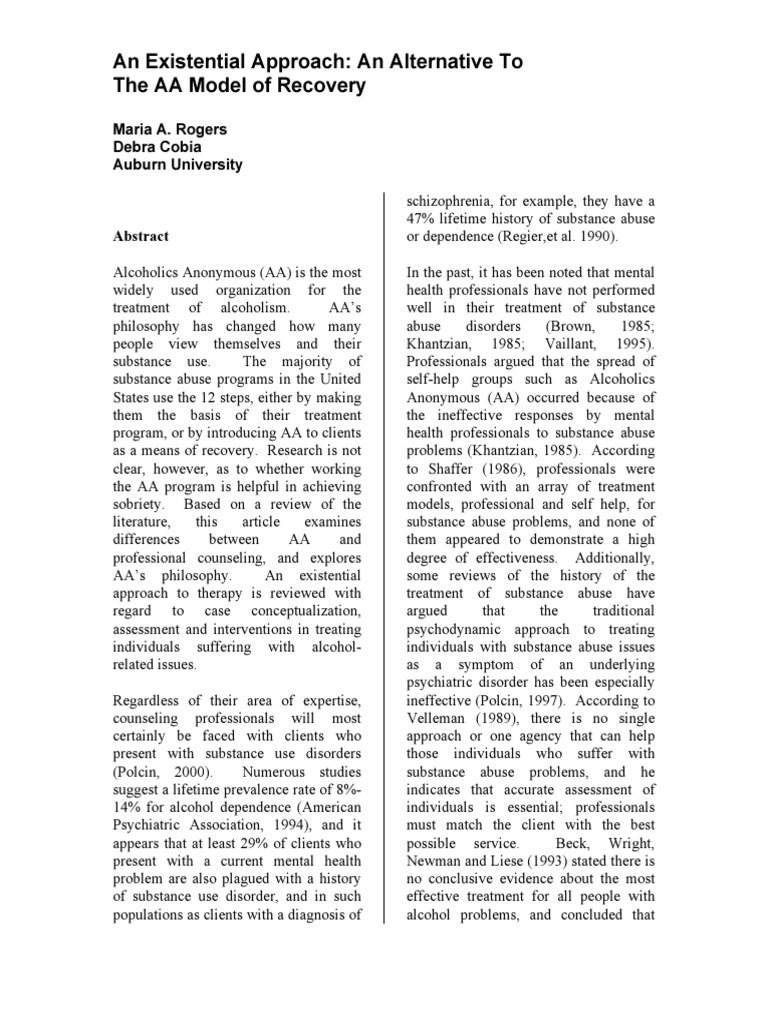 An Existential Approach: An Alternative To The AA Model of Recovery

Maria A. Rogers
Debra Cobia
Auburn University

Abstract

Alcoholics Anonymous (AA) is the most widely used organization for the treatment of alcoholism. AA's philosophy has changed how many people view themselves and their substance use. The majority of substance abuse programs in the United States use the 12 steps, either by making them the basis of their treatment program, or by introducing AA to clients as a means of recovery. Research is not clear, however, as to whether working the AA program is helpful in achieving sobriety. Based on a review of the literature, this article examines differences between AA and professional counseling, and explores AA's philosophy. An existential approach to therapy is reviewed with regard to case conceptualization, assessment and interventions in treating individuals suffering with alcohol-related issues.

Regardless of their area of expertise, counseling professionals will most certainly be faced with clients who present with substance use disorders (Polcin, 2000). Numerous studies suggest a lifetime prevalence rate of 8%-14% for alcohol dependence (American Psychiatric Association, 1994), and it appears that at least 29% of clients who present with a current mental health problem are also plagued with a history of substance use disorder, and in such populations as clients with a diagnosis of schizophrenia, for example, they have a 47% lifetime history of substance abuse or dependence (Regier,et al. 1990).

In the past, it has been noted that mental health professionals have not performed well in their treatment of substance abuse disorders (Brown, 1985; Khantzian, 1985; Vaillant, 1995). Professionals argued that the spread of self-help groups such as Alcoholics Anonymous (AA) occurred because of the ineffective responses by mental health professionals to substance abuse problems (Khantzian, 1985). According to Shaffer (1986), professionals were confronted with an array of treatment models, professional and self help, for substance abuse problems, and none of them appeared to demonstrate a high degree of effectiveness. Additionally, some reviews of the history of the treatment of substance abuse have argued that the traditional psychodynamic approach to treating individuals with substance abuse issues as a symptom of an underlying psychiatric disorder has been especially ineffective (Polcin, 1997). According to Velleman (1989), there is no single approach or one agency that can help those individuals who suffer with substance abuse problems, and he indicates that accurate assessment of individuals is essential; professionals must match the client with the best possible service. Beck, Wright, Newman and Liese (1993) stated there is no conclusive evidence about the most effective treatment for all people with alcohol problems, and concluded that